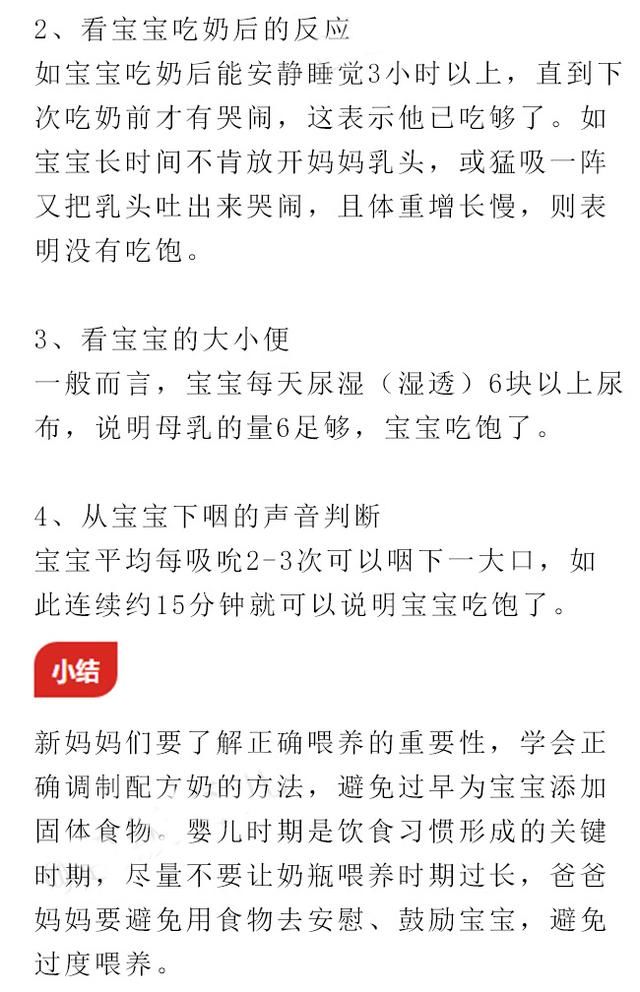 2、看宝宝吃奶后的反应
如宝宝吃奶后能安静睡觉3小时以上，直到下次吃奶前才有哭闹，这表示他已吃够了。如宝宝长时间不肯放开妈妈乳头，或猛吸一阵又把乳头吐出来哭闹，且体重增长慢，则表明没有吃饱。

3、看宝宝的大小便
一般而言，宝宝每天尿湿（湿透）6块以上尿布，说明母乳的量6足够，宝宝吃饱了。

4、从宝宝下咽的声音判断
宝宝平均每吸吮2-3次可以咽下一大口，如此连续约15分钟就可以说明宝宝吃饱了。

小结

新妈妈们要了解正确喂养的重要性，学会正确调制配方奶的方法，避免过早为宝宝添加固体食物。婴儿时期是饮食习惯形成的关键时期，尽量不要让奶瓶喂养时期过长，爸爸妈妈要避免用食物去安慰、鼓励宝宝，避免过度喂养。